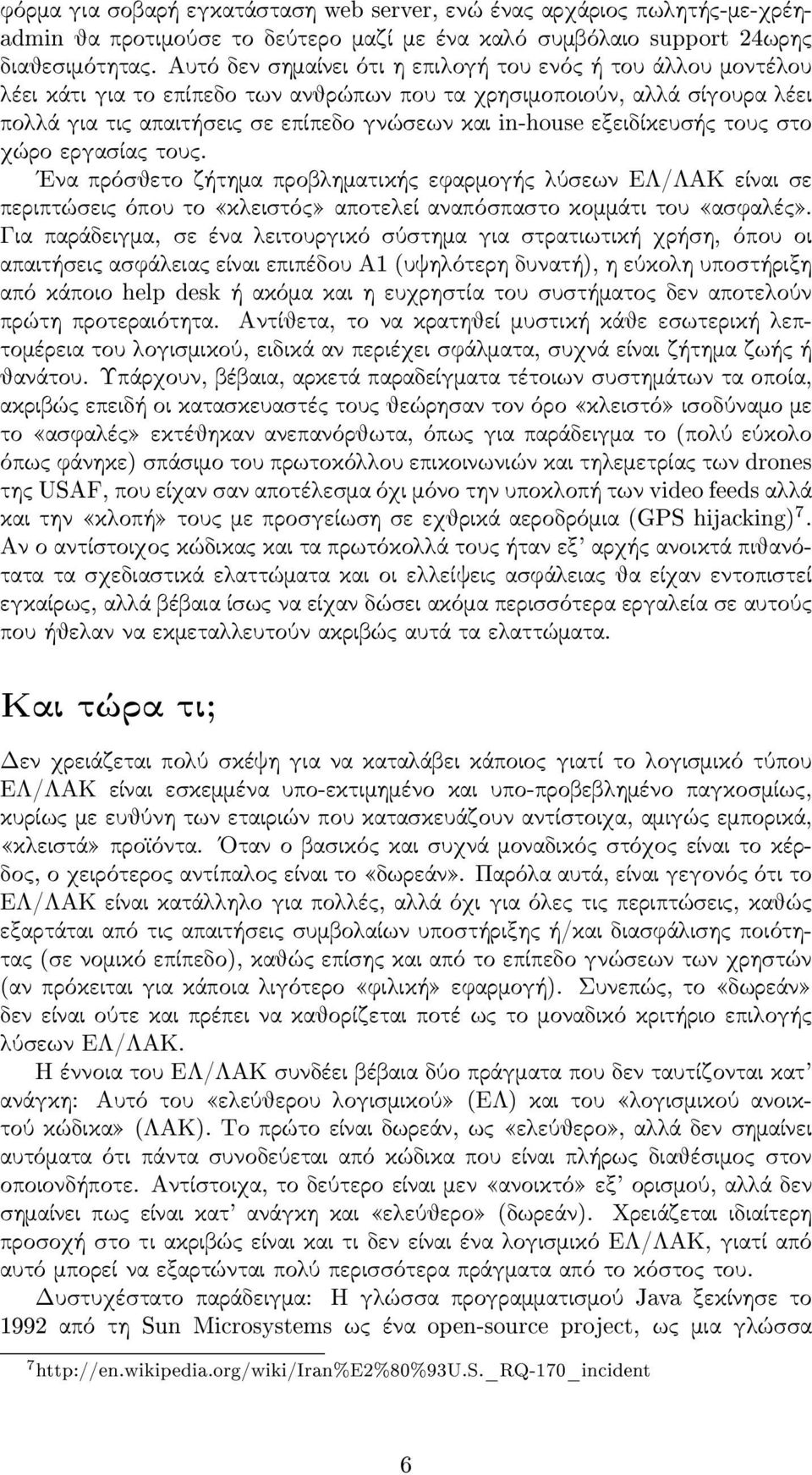 φόρμα για σοβαρή εγκατάσταση web server, ενώ ένας αρχάριος πωλητής-με-χρέη-admin θα προτιμούσε το δεύτερο μαζί με ένα καλό συμβόλαιο support 24ωρης διαθεσιμότητας. Αυτό δεν σημαίνει ότι η επιλογή του ενός ή του άλλου μοντέλου λέει κάτι για το επίπεδο των ανθρώπων που τα χρησιμοποιούν, αλλά σίγουρα λέει πολλά για τις απαιτήσεις σε επίπεδο γνώσεων και in-house εξειδίκευσής τους στο χώρο εργασίας τους.

Ένα πρόσθετο ζήτημα προβληματικής εφαρμογής λύσεων ΕΛ/ΛΑΚ είναι σε περιπτώσεις όπου το «κλειστός» αποτελεί αναπόσπαστο κομμάτι του «ασφαλές». Για παράδειγμα, σε ένα λειτουργικό σύστημα για στρατιωτική χρήση, όπου οι απαιτήσεις ασφάλειας είναι επιπέδου A1 (υψηλότερη δυνατή), η εύκολη υποστήριξη από κάποιο help desk ή ακόμα και η ευχρηστία του συστήματος δεν αποτελούν πρώτη προτεραιότητα. Αντίθετα, το να κρατηθεί μυστική κάθε εσωτερική λεπτομέρεια του λογισμικού, ειδικά αν περιέχει σφάλματα, συχνά είναι ζήτημα ζωής ή θανάτου. Υπάρχουν, βέβαια, αρκετά παραδείγματα τέτοιων συστημάτων τα οποία, ακριβώς επειδή οι κατασκευαστές τους θεώρησαν τον όρο «κλειστό» ισοδύναμο με το «ασφαλές» εκτέθηκαν ανεπανόρθωτα, όπως για παράδειγμα το (πολύ εύκολο όπως φάνηκε) σπάσιμο του πρωτοκόλλου επικοινωνιών και τηλεμετρίας των drones της USAF, που είχαν σαν αποτέλεσμα όχι μόνο την υποκλοπή των video feeds αλλά και την «κλοπή» τους με προσγείωση σε εχθρικά αεροδρόμια (GPS hijacking)$^7$. Αν ο αντίστοιχος κώδικας και τα πρωτόκολλά τους ήταν εξ' αρχής ανοικτά πιθανότατα τα σχεδιαστικά ελαττώματα και οι ελλείψεις ασφάλειας θα είχαν εντοπιστεί εγκαίρως, αλλά βέβαια ίσως να είχαν δώσει ακόμα περισσότερα εργαλεία σε αυτούς που ήθελαν να εκμεταλλευτούν ακριβώς αυτά τα ελαττώματα.

Και τώρα τι;

Δεν χρειάζεται πολύ σκέψη για να καταλάβει κάποιος γιατί το λογισμικό τύπου ΕΛ/ΛΑΚ είναι εσκεμμένα υπο-εκτιμημένο και υπο-προβεβλημένο παγκοσμίως, κυρίως με ευθύνη των εταιριών που κατασκευάζουν αντίστοιχα, αμιγώς εμπορικά, «κλειστά» προϊόντα. Όταν ο βασικός και συχνά μοναδικός στόχος είναι το κέρδος, ο χειρότερος αντίπαλος είναι το «δωρεάν». Παρόλα αυτά, είναι γεγονός ότι το ΕΛ/ΛΑΚ είναι κατάλληλο για πολλές, αλλά όχι για όλες τις περιπτώσεις, καθώς εξαρτάται από τις απαιτήσεις συμβολαίων υποστήριξης ή/και διασφάλισης ποιότητας (σε νομικό επίπεδο), καθώς επίσης και από το επίπεδο γνώσεων των χρηστών (αν πρόκειται για κάποια λιγότερο «φιλική» εφαρμογή). Συνεπώς, το «δωρεάν» δεν είναι ούτε και πρέπει να καθορίζεται ποτέ ως το μοναδικό κριτήριο επιλογής λύσεων ΕΛ/ΛΑΚ.

Η έννοια του ΕΛ/ΛΑΚ συνδέει βέβαια δύο πράγματα που δεν ταυτίζονται κατ' ανάγκη: Αυτό του «ελεύθερου λογισμικού» (ΕΛ) και του «λογισμικού ανοικτού κώδικα» (ΛΑΚ). Το πρώτο είναι δωρεάν, ως «ελεύθερο», αλλά δεν σημαίνει αυτόματα ότι πάντα συνοδεύεται από κώδικα που είναι πλήρως διαθέσιμος στον οποιονδήποτε. Αντίστοιχα, το δεύτερο είναι μεν «ανοικτό» εξ' ορισμού, αλλά δεν σημαίνει πως είναι κατ' ανάγκη και «ελεύθερο» (δωρεάν). Χρειάζεται ιδιαίτερη προσοχή στο τι ακριβώς είναι και τι δεν είναι ένα λογισμικό ΕΛ/ΛΑΚ, γιατί από αυτό μπορεί να εξαρτώνται πολύ περισσότερα πράγματα από το κόστος του.

Δυστυχέστατο παράδειγμα: Η γλώσσα προγραμματισμού Java ξεκίνησε το 1992 από τη Sun Microsystems ως ένα open-source project, ως μια γλώσσα

$^7$http://en.wikipedia.org/wiki/Iran%E2%80%93U.S._RQ-170_incident

6